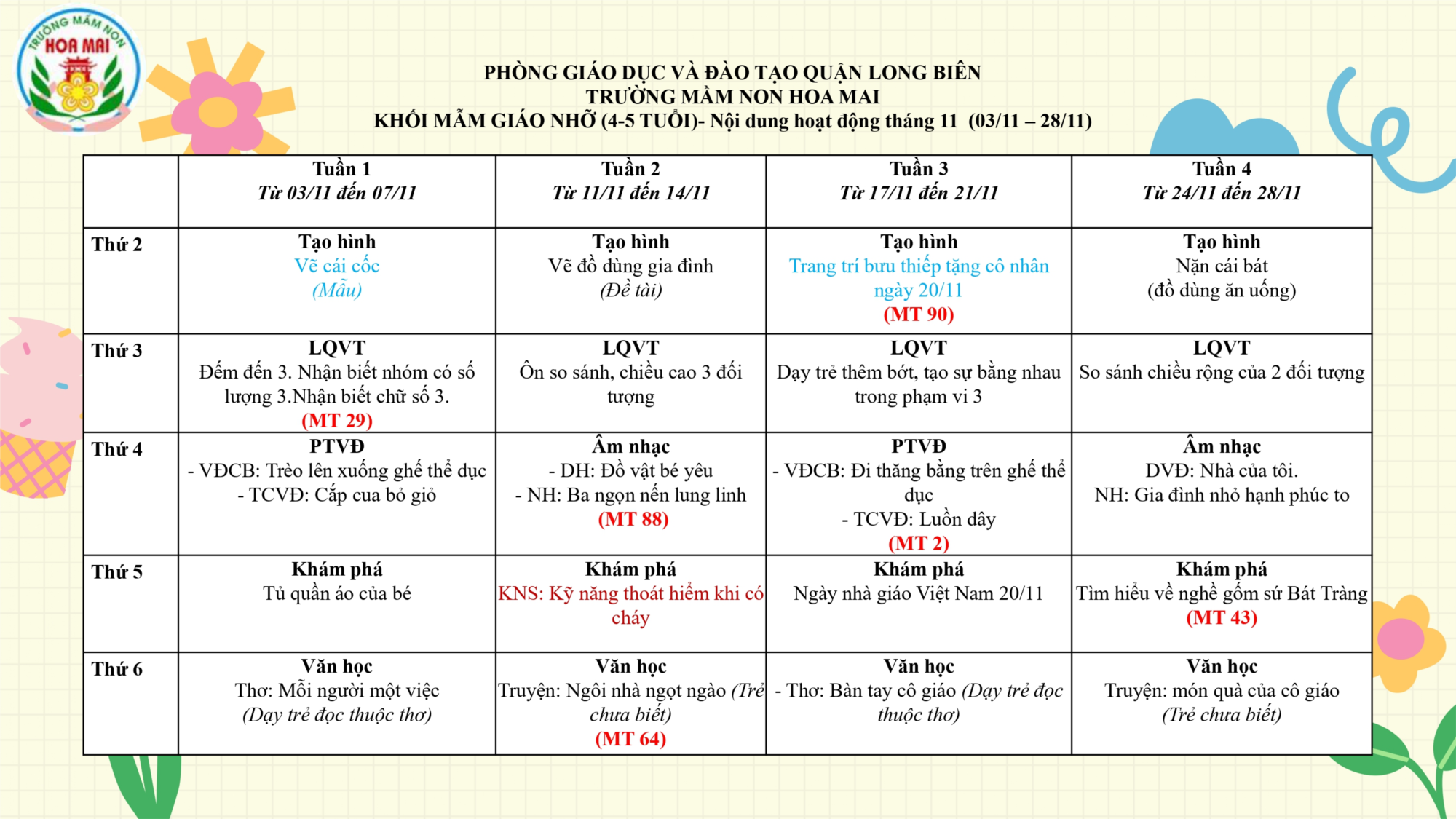 TRƯỜNG MẦM NON HOA MAI

PHÒNG GIÁO DỤC VÀ ĐÀO TẠO QUẬN LONG BIÊN
TRƯỜNG MẦM NON HOA MAI
KHỐI MẪM GIÁO NHỠ (4-5 TUỔI)- Nội dung hoạt động tháng 11 (03/11 – 28/11)

| | Tuần 1 Từ 03/11 đến 07/11 | Tuần 2 Từ 11/11 đến 14/11 | Tuần 3 Từ 17/11 đến 21/11 | Tuần 4 Từ 24/11 đến 28/11 |
|---|---|---|---|---|
| Thứ 2 | Tạo hình Vẽ cái cốc (Mẫu) | Tạo hình Vẽ đồ dùng gia đình (Đề tài) | Tạo hình Trang trí bưu thiếp tặng cô nhân ngày 20/11 (MT 90) | Tạo hình Nặn cái bát (đồ dùng ăn uống) |
| Thứ 3 | LQVT Đếm đến 3. Nhận biết nhóm có số lượng 3.Nhận biết chữ số 3. (MT 29) | LQVT Ôn so sánh, chiều cao 3 đối tượng | LQVT Dạy trẻ thêm bớt, tạo sự bằng nhau trong phạm vi 3 | LQVT So sánh chiều rộng của 2 đối tượng |
| Thứ 4 | PTVĐ - VĐCB: Trèo lên xuống ghế thể dục - TCVĐ: Cắp cua bỏ giỏ | Âm nhạc - DH: Đồ vật bé yêu - NH: Ba ngọn nến lung linh (MT 88) | PTVĐ - VĐCB: Đi thăng bằng trên ghế thể dục - TCVĐ: Luồn dây (MT 2) | Âm nhạc DVĐ: Nhà của tôi. NH: Gia đình nhỏ hạnh phúc to |
| Thứ 5 | Khám phá Tủ quần áo của bé | Khám phá KNS: Kỹ năng thoát hiểm khi có cháy | Khám phá Ngày nhà giáo Việt Nam 20/11 | Khám phá Tìm hiểu về nghề gốm sứ Bát Tràng (MT 43) |
| Thứ 6 | Văn học Thơ: Mỗi người một việc (Dạy trẻ đọc thuộc thơ) | Văn học Truyện: Ngôi nhà ngọt ngào (Trẻ chưa biết) (MT 64) | Văn học - Thơ: Bàn tay cô giáo (Dạy trẻ đọc thuộc thơ) | Văn học Truyện: món quà của cô giáo (Trẻ chưa biết) |